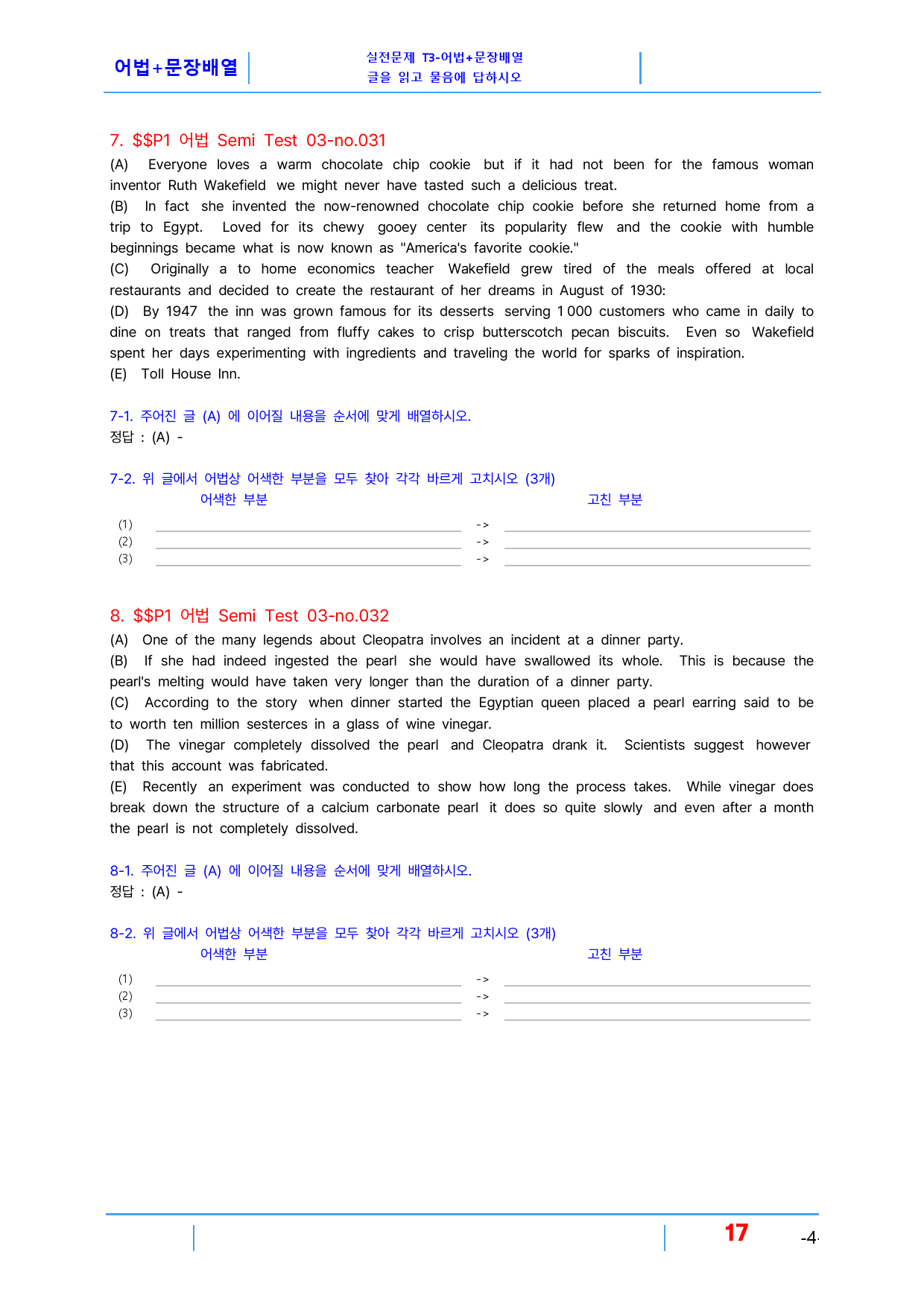 어법+문장배열

실전문제 T3-어법+문장배열
글을 읽고 물음에 답하시오

7. $$P1 어법 Semi Test 03-no.031

(A) Everyone loves a warm chocolate chip cookie but if it had not been for the famous woman inventor Ruth Wakefield we might never have tasted such a delicious treat.

(B) In fact she invented the now-renowned chocolate chip cookie before she returned home from a trip to Egypt. Loved for its chewy gooey center its popularity flew and the cookie with humble beginnings became what is now known as "America's favorite cookie."

(C) Originally a to home economics teacher Wakefield grew tired of the meals offered at local restaurants and decided to create the restaurant of her dreams in August of 1930:

(D) By 1947 the inn was grown famous for its desserts serving 1 000 customers who came in daily to dine on treats that ranged from fluffy cakes to crisp butterscotch pecan biscuits. Even so Wakefield spent her days experimenting with ingredients and traveling the world for sparks of inspiration.

(E) Toll House Inn.

7-1. 주어진 글 (A) 에 이어질 내용을 순서에 맞게 배열하시오.
정답 : (A) -

7-2. 위 글에서 어법상 어색한 부분을 모두 찾아 각각 바르게 고치시오 (3개)
어색한 부분 고친 부분
(1) ____ -> ____
(2) ____ -> ____
(3) ____ -> ____

8. $$P1 어법 Semi Test 03-no.032

(A) One of the many legends about Cleopatra involves an incident at a dinner party.

(B) If she had indeed ingested the pearl she would have swallowed its whole. This is because the pearl's melting would have taken very longer than the duration of a dinner party.

(C) According to the story when dinner started the Egyptian queen placed a pearl earring said to be to worth ten million sesterces in a glass of wine vinegar.

(D) The vinegar completely dissolved the pearl and Cleopatra drank it. Scientists suggest however that this account was fabricated.

(E) Recently an experiment was conducted to show how long the process takes. While vinegar does break down the structure of a calcium carbonate pearl it does so quite slowly and even after a month the pearl is not completely dissolved.

8-1. 주어진 글 (A) 에 이어질 내용을 순서에 맞게 배열하시오.
정답 : (A) -

8-2. 위 글에서 어법상 어색한 부분을 모두 찾아 각각 바르게 고치시오 (3개)
어색한 부분 고친 부분
(1) ____ -> ____
(2) ____ -> ____
(3) ____ -> ____

17 -4